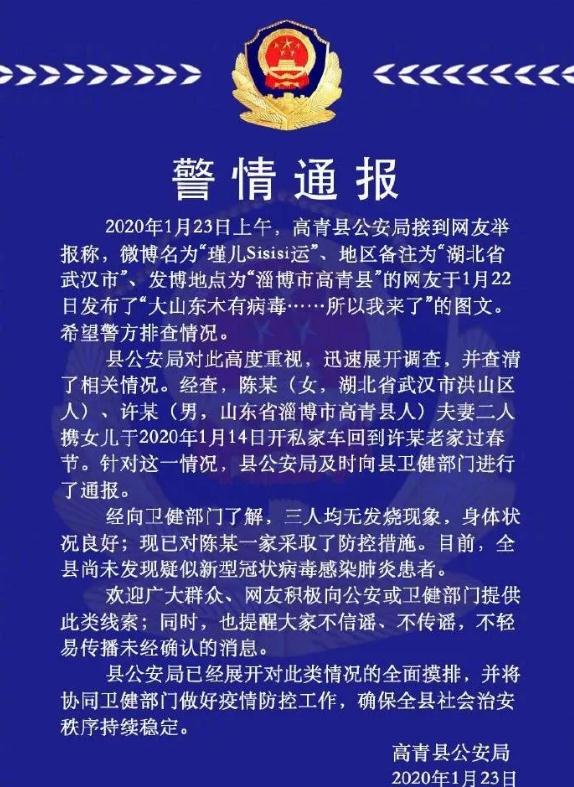 警情通报

2020年1月23日上午，高青县公安局接到网友举报称，微博名为“瑾儿Sisisi运”、地区备注为“湖北省武汉市”、发博地点为“淄博市高青县”的网友于1月22日发布了“大山东木有病毒……所以我来了”的图文。希望警方排查情况。

县公安局对此高度重视，迅速展开调查，并查清了相关情况。经查，陈某（女，湖北省武汉市洪山区人）、许某（男，山东省淄博市高青县人）夫妻二人携女儿于2020年1月14日开私家车回到许某老家过春节。针对这一情况，县公安局及时向县卫健部门进行了通报。

经向卫健部门了解，三人均无发烧现象，身体状况良好；现已对陈某一家采取了防控措施。目前，全县尚未发现疑似新型冠状病毒感染肺炎患者。

欢迎广大群众、网友积极向公安或卫健部门提供此类线索；同时，也提醒大家不信谣、不传谣，不轻易传播未经确认的消息。

县公安局已经展开对此类情况的全面摸排，并将协同卫健部门做好疫情防控工作，确保全县社会治安秩序持续稳定。

高青县公安局
2020年1月23日